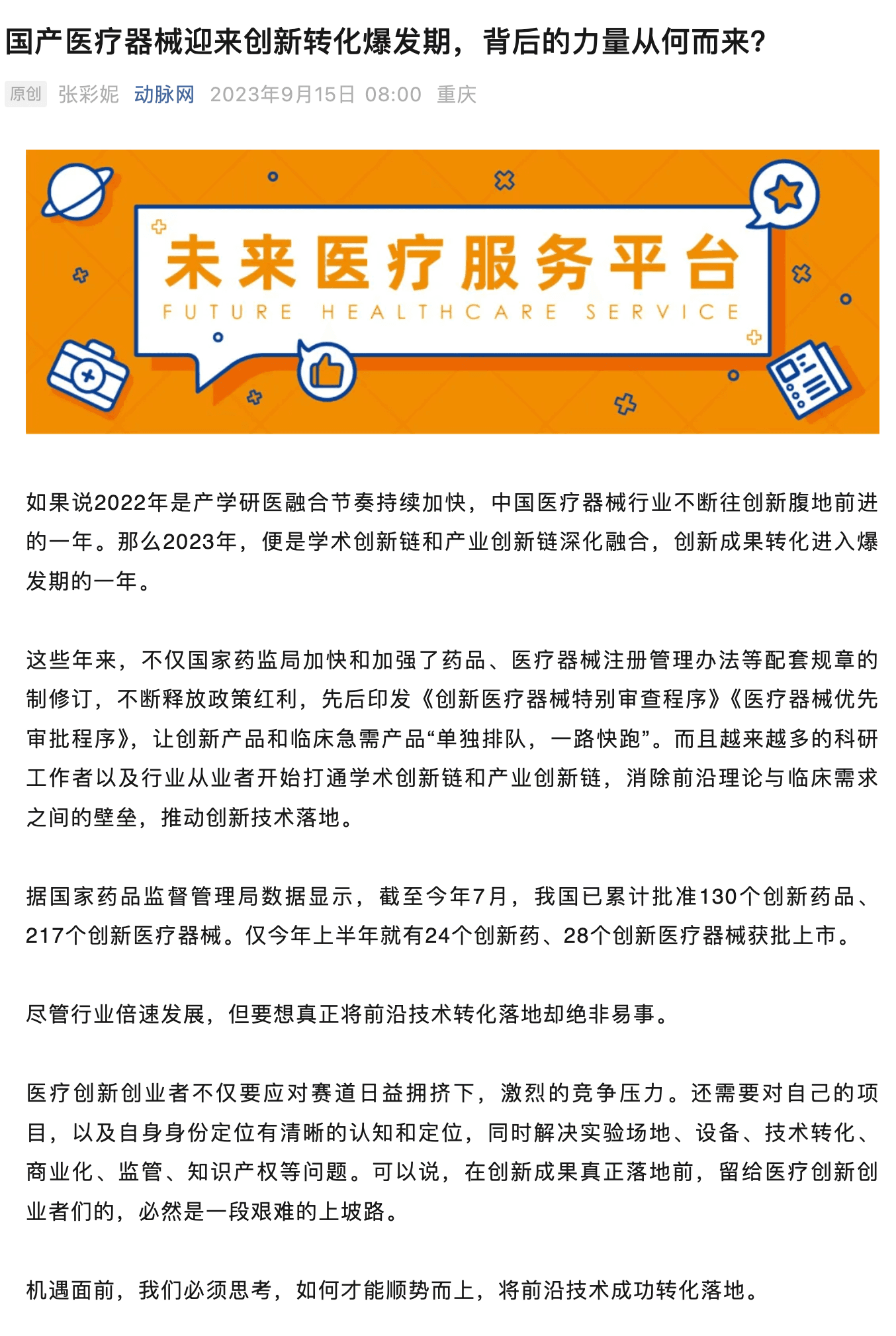 国产医疗器械迎来创新转化爆发期，背后的力量从何而来？

原创 张彩妮 动脉网 2023年9月15日 08:00 重庆

未来医疗服务平台
FUTURE HEALTHCARE SERVICE

如果说2022年是产学研医融合节奏持续加快，中国医疗器械行业不断往创新腹地前进的一年。那么2023年，便是学术创新链和产业创新链深化融合，创新成果转化进入爆发期的一年。

这些年来，不仅国家药监局加快和加强了药品、医疗器械注册管理办法等配套规章的制修订，不断释放政策红利，先后印发《创新医疗器械特别审查程序》《医疗器械优先审批程序》，让创新产品和临床急需产品“单独排队，一路快跑”。而且越来越多的科研工作者以及行业从业者开始打通学术创新链和产业创新链，消除前沿理论与临床需求之间的壁垒，推动创新技术落地。

据国家药品监督管理局数据显示，截至今年7月，我国已累计批准130个创新药品、217个创新医疗器械。仅今年上半年就有24个创新药、28个创新医疗器械获批上市。

尽管行业倍速发展，但要想真正将前沿技术转化落地却绝非易事。

医疗创新创业者不仅要应对赛道日益拥挤下，激烈的竞争压力。还需要对自己的项目，以及自身身份定位有清晰的认知和定位，同时解决实验场地、设备、技术转化、商业化、监管、知识产权等问题。可以说，在创新成果真正落地前，留给医疗创新创业者们的，必然是一段艰难的上坡路。

机遇面前，我们必须思考，如何才能顺势而上，将前沿技术成功转化落地。